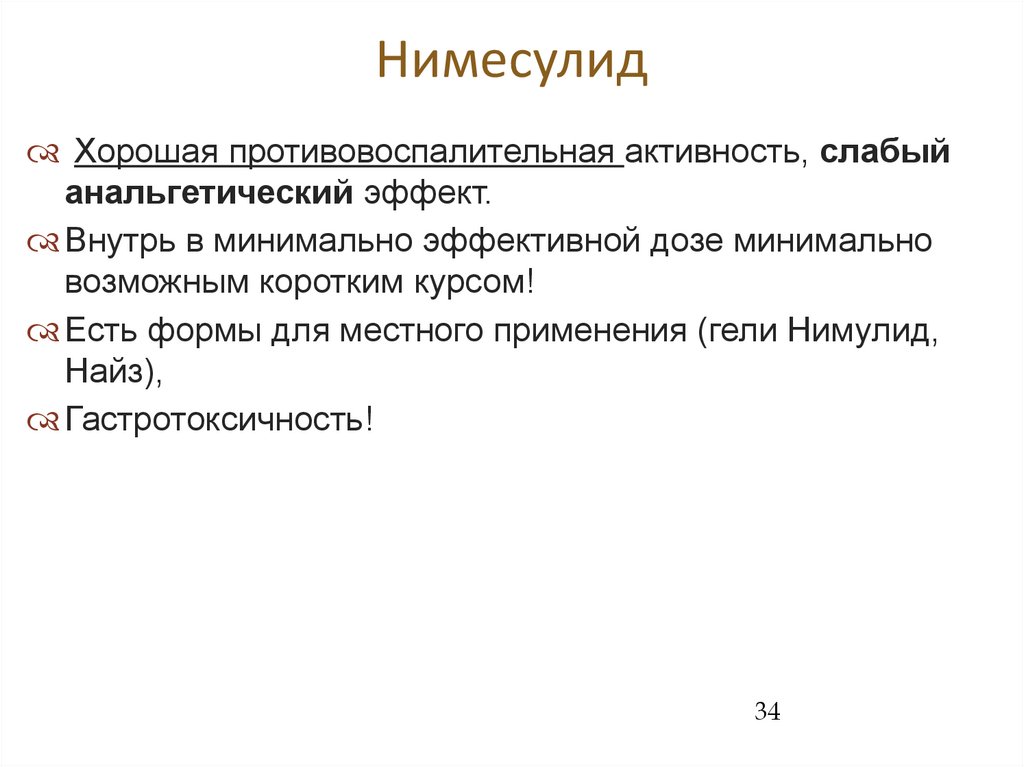 Нимесулид

Хорошая противовоспалительная активность, слабый анальгетический эффект.

Внутрь в минимально эффективной дозе минимально возможным коротким курсом!

Есть формы для местного применения (гели Нимулид, Найз),

Гастротоксичность!

34